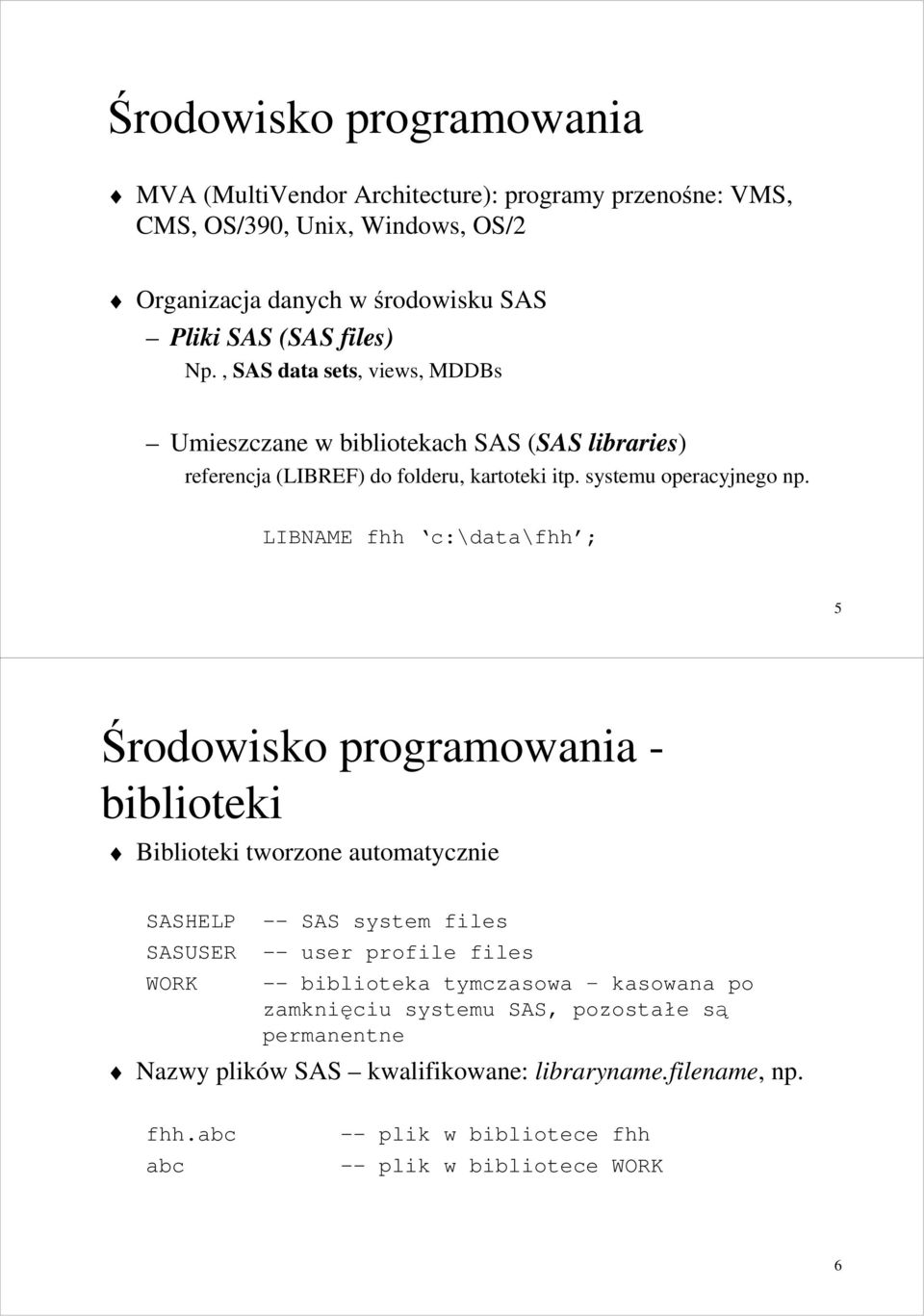 Środowisko programowania

MVA (MultiVendor Architecture): programy przenośne: VMS, CMS, OS/390, Unix, Windows, OS/2

Organizacja danych w środowisku SAS
– Pliki SAS (SAS files)
Np. , SAS data sets, views, MDDBs

– Umieszczane w bibliotekach SAS (SAS libraries)
referencja (LIBREF) do folderu, kartoteki itp. systemu operacyjnego np.

LIBNAME fhh ‘c:\data\fhh’;

5

Środowisko programowania - biblioteki

Biblioteki tworzone automatycznie

SASHELP -- SAS system files
SASUSER -- user profile files
WORK -- biblioteka tymczasowa – kasowana po zamknięciu systemu SAS, pozostałe są permanentne

Nazwy plików SAS – kwalifikowane: libraryname.filename, np.

fhh.abc -- plik w bibliotece fhh
abc -- plik w bibliotece WORK

6